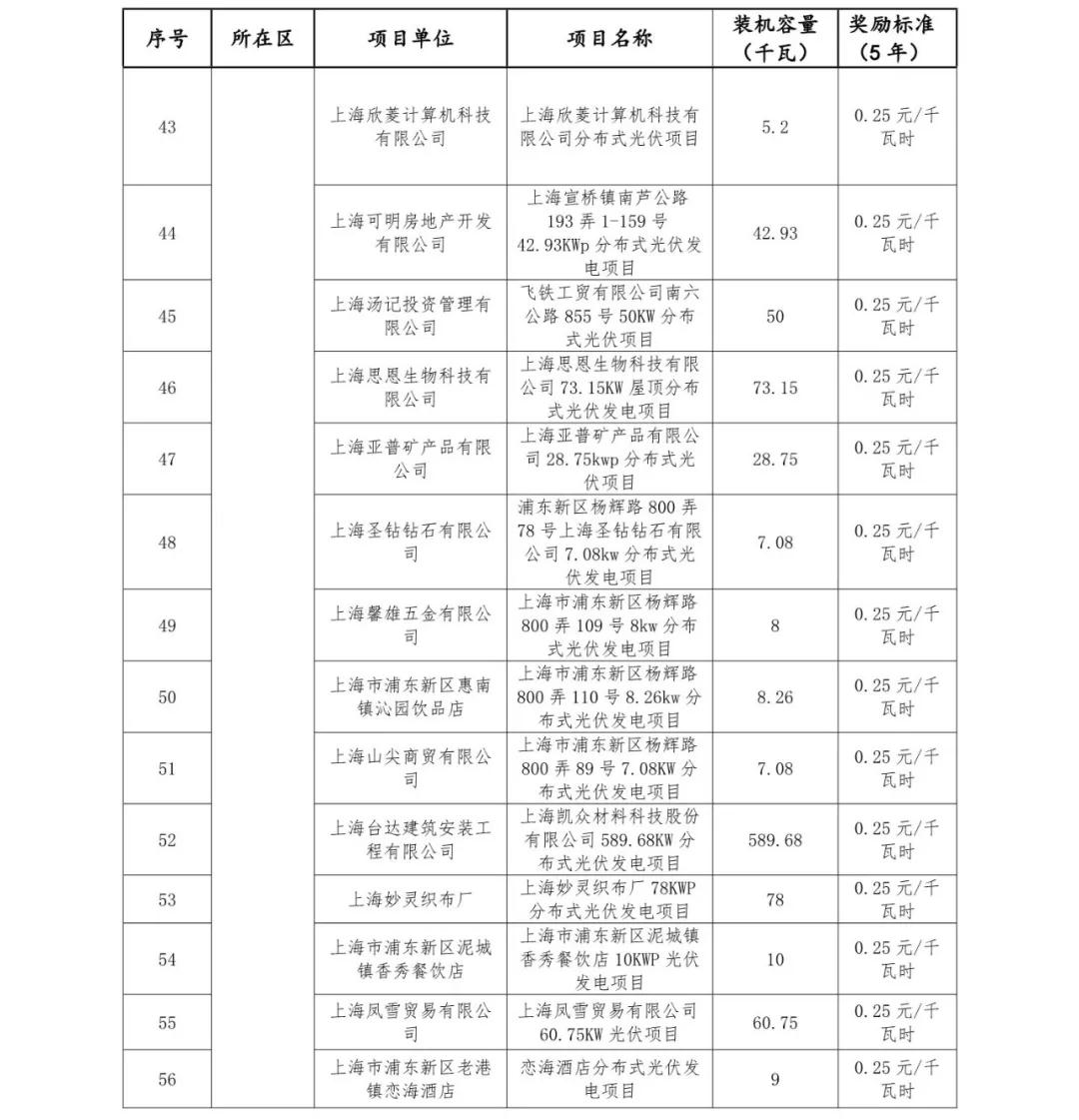 | 序号 | 所在区 | 项目单位 | 项目名称 | 装机容量（千瓦） | 奖励标准（5年） |
|---|---|---|---|---|---|
| 43 | | 上海欣菱计算机科技有限公司 | 上海欣菱计算机科技有限公司分布式光伏项目 | 5.2 | 0.25元/千瓦时 |
| 44 | | 上海可明房地产开发有限公司 | 上海宣桥镇南芦公路193弄1-159号42.93KWp分布式光伏发电项目 | 42.93 | 0.25元/千瓦时 |
| 45 | | 上海汤记投资管理有限公司 | 飞铁工贸有限公司南六公路855号50KW分布式光伏项目 | 50 | 0.25元/千瓦时 |
| 46 | | 上海思恩生物科技有限公司 | 上海思恩生物科技有限公司73.15KW屋顶分布式光伏发电项目 | 73.15 | 0.25元/千瓦时 |
| 47 | | 上海亚普矿产品有限公司 | 上海亚普矿产品有限公司28.75kwp分布式光伏项目 | 28.75 | 0.25元/千瓦时 |
| 48 | | 上海圣钻钻石有限公司 | 浦东新区杨辉路800弄78号上海圣钻钻石有限公司7.08kw分布式光伏发电项目 | 7.08 | 0.25元/千瓦时 |
| 49 | | 上海馨雄五金有限公司 | 上海市浦东新区杨辉路800弄109号8kw分布式光伏发电项目 | 8 | 0.25元/千瓦时 |
| 50 | | 上海市浦东新区惠南镇沁园饮品店 | 上海市浦东新区杨辉路800弄110号8.26kw分布式光伏发电项目 | 8.26 | 0.25元/千瓦时 |
| 51 | | 上海山尖商贸有限公司 | 上海市浦东新区杨辉路800弄89号7.08KW分布式光伏发电项目 | 7.08 | 0.25元/千瓦时 |
| 52 | | 上海台达建筑安装工程有限公司 | 上海凯众材料科技股份有限公司589.68KW分布式光伏发电项目 | 589.68 | 0.25元/千瓦时 |
| 53 | | 上海妙灵织布厂 | 上海妙灵织布厂78KWP分布式光伏发电项目 | 78 | 0.25元/千瓦时 |
| 54 | | 上海市浦东新区泥城镇香秀餐饮店 | 上海市浦东新区泥城镇香秀餐饮店10KWP光伏发电项目 | 10 | 0.25元/千瓦时 |
| 55 | | 上海凤雪贸易有限公司 | 上海凤雪贸易有限公司60.75KW光伏项目 | 60.75 | 0.25元/千瓦时 |
| 56 | | 上海市浦东新区老港镇恋海酒店 | 恋海酒店分布式光伏发电项目 | 9 | 0.25元/千瓦时 |